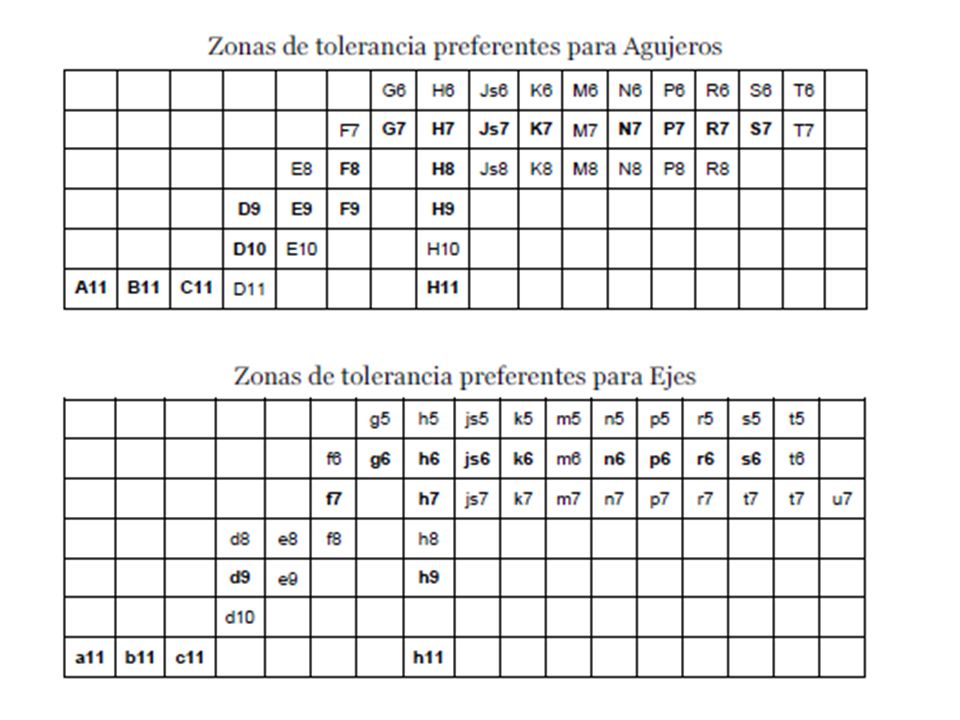 Zonas de tolerancia preferentes para Agujeros

| | | | | | | G6 | H6 | Js6 | K6 | M6 | N6 | P6 | R6 | S6 | T6 | |
|---|---|---|---|---|---|---|---|---|---|---|---|---|---|---|---|---|
| | | | | | F7 | G7 | H7 | Js7 | K7 | M7 | N7 | P7 | R7 | S7 | T7 | |
| | | | | E8 | F8 | | H8 | Js8 | K8 | M8 | N8 | P8 | R8 | | | |
| | | | D9 | E9 | F9 | | H9 | | | | | | | | | |
| | | | D10 | E10 | | | H10 | | | | | | | | | |
| A11 | B11 | C11 | D11 | | | | H11 | | | | | | | | | |

Zonas de tolerancia preferentes para Ejes

| | | | | | | g5 | h5 | js5 | k5 | m5 | n5 | p5 | r5 | s5 | t5 | |
|---|---|---|---|---|---|---|---|---|---|---|---|---|---|---|---|---|
| | | | | | f6 | g6 | h6 | js6 | k6 | m6 | n6 | p6 | r6 | s6 | t6 | |
| | | | | | f7 | | h7 | js7 | k7 | m7 | n7 | p7 | r7 | t7 | t7 | u7 |
| | | | d8 | e8 | f8 | | h8 | | | | | | | | | |
| | | | d9 | e9 | | | h9 | | | | | | | | | |
| | | | d10 | | | | | | | | | | | | | |
| a11 | b11 | c11 | | | | | h11 | | | | | | | | | |